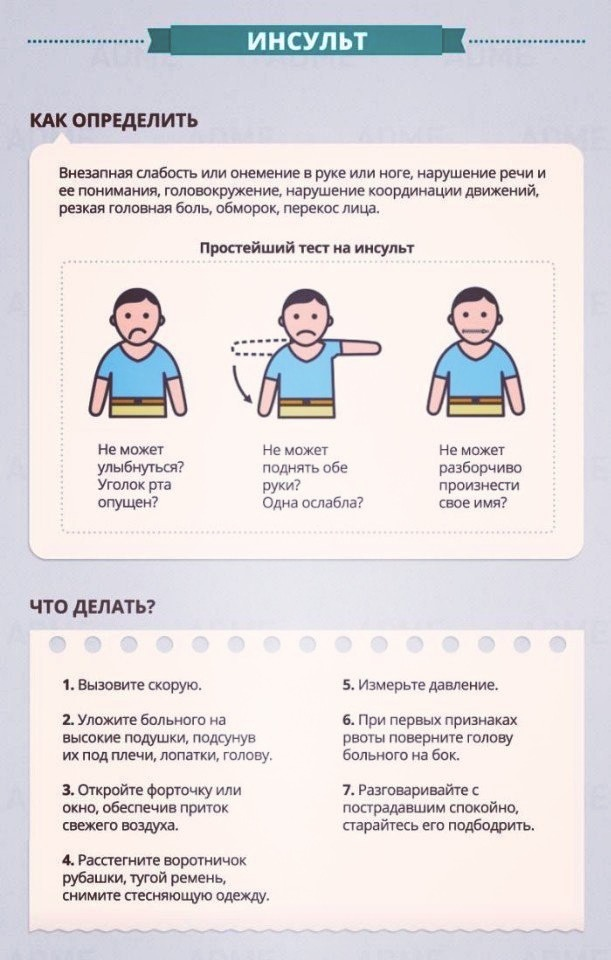 ИНСУЛЬТ

КАК ОПРЕДЕЛИТЬ

Внезапная слабость или онемение в руке или ноге, нарушение речи и ее понимания, головокружение, нарушение координации движений, резкая головная боль, обморок, перекос лица.

Простейший тест на инсульт

Не может улыбнуться? Уголок рта опущен?

Не может поднять обе руки? Одна ослабла?

Не может разборчиво произнести свое имя?

ЧТО ДЕЛАТЬ?

1. Вызовите скорую.

2. Уложите больного на высокие подушки, подсунув их под плечи, лопатки, голову.

3. Откройте форточку или окно, обеспечив приток свежего воздуха.

4. Расстегните воротничок рубашки, тугой ремень, снимите стесняющую одежду.

5. Измерьте давление.

6. При первых признаках рвоты поверните голову больного на бок.

7. Разговаривайте с пострадавшим спокойно, старайтесь его подбодрить.